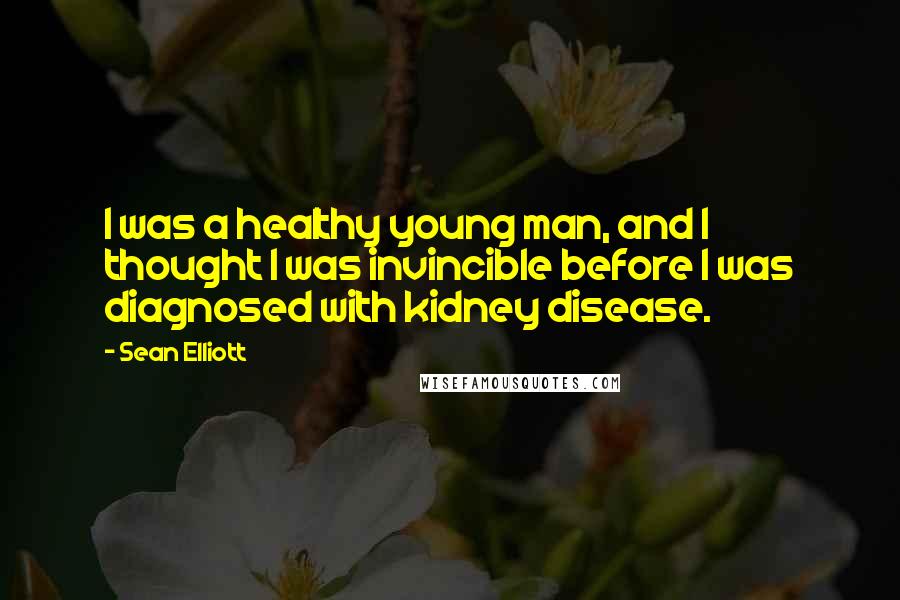 I was a healthy young man, and I thought I was invincible before I was diagnosed with kidney disease.

- Sean Elliott

WISEFAMOUSQUOTES.COM